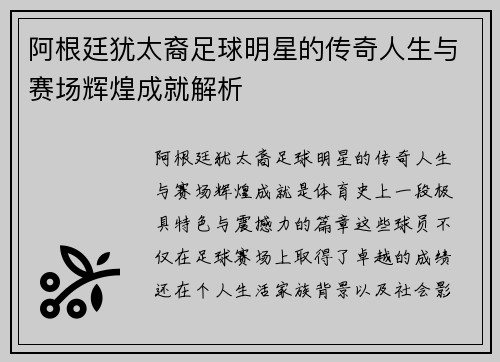 阿根廷犹太裔足球明星的传奇人生与赛场辉煌成就解析

阿根廷犹太裔足球明星的传奇人生与赛场辉煌成就是体育史上一段极具特色与震撼力的篇章这些球员不仅在足球赛场上取得了卓越的成绩还在个人生活家族背景以及社会影